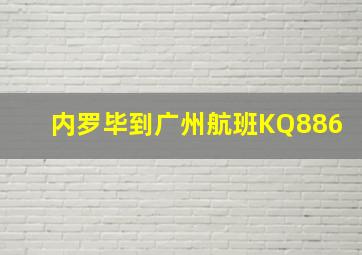 内罗毕到广州航班KQ886